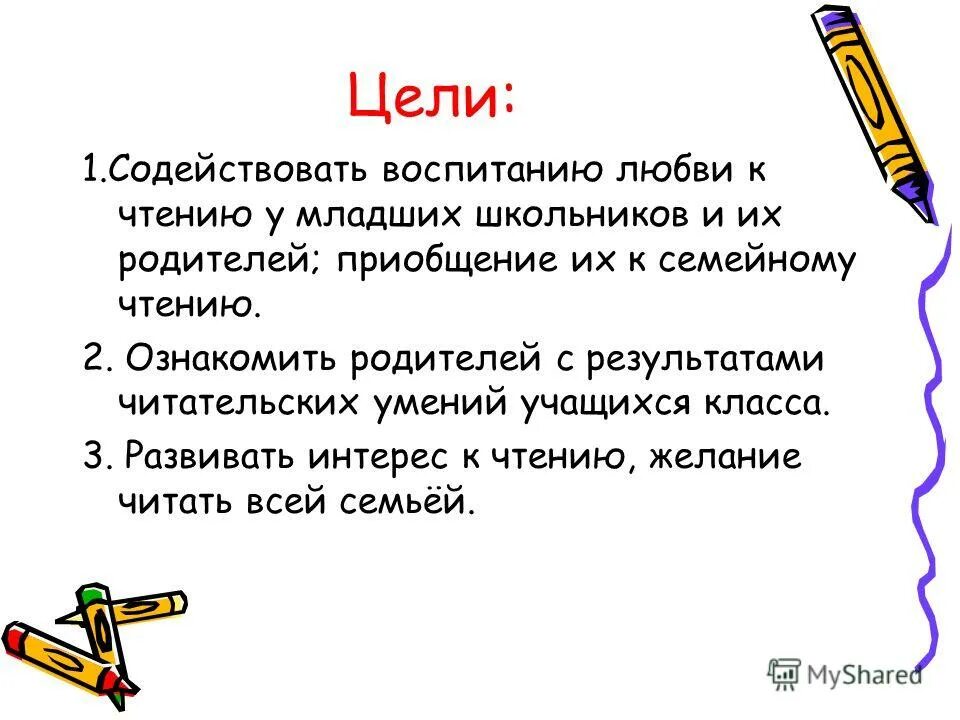 Цели:

1.Содействовать воспитанию любви к чтению у младших школьников и их родителей; приобщение их к семейному чтению.

2. Ознакомить родителей с результатами читательских умений учащихся класса.

3. Развивать интерес к чтению, желание читать всей семьёй.

MyShared